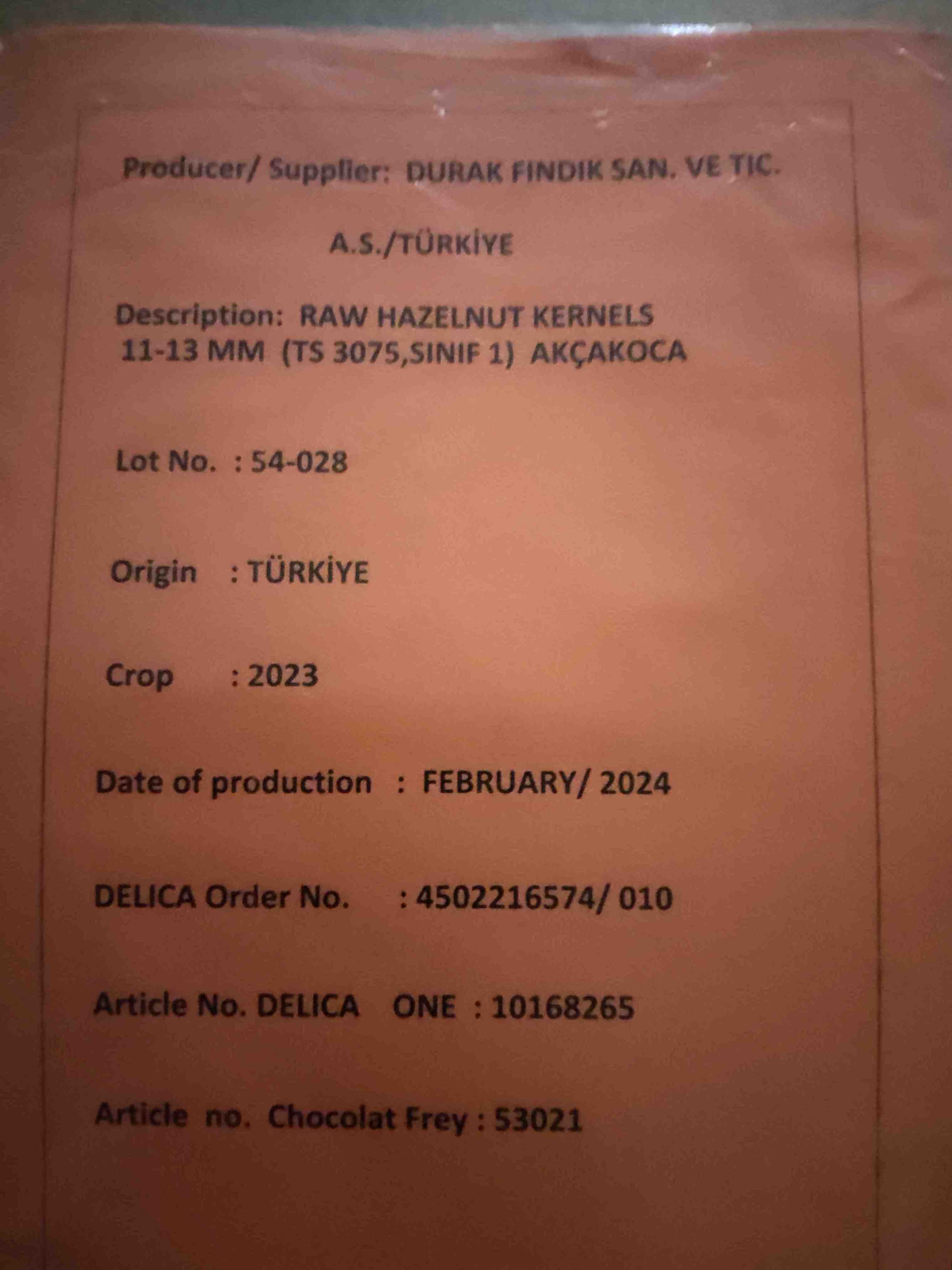 Producer/ Supplier: DURAK FINDIK SAN. VE TIC.

A.S./TÜRKİYE

Description: RAW HAZELNUT KERNELS
11-13 MM (TS 3075,SINIF 1) AKÇAKOCA

Lot No. : 54-028

Origin : TÜRKİYE

Crop : 2023

Date of production : FEBRUARY/ 2024

DELICA Order No. : 4502216574/ 010

Article No. DELICA ONE : 10168265

Article no. Chocolat Frey : 53021